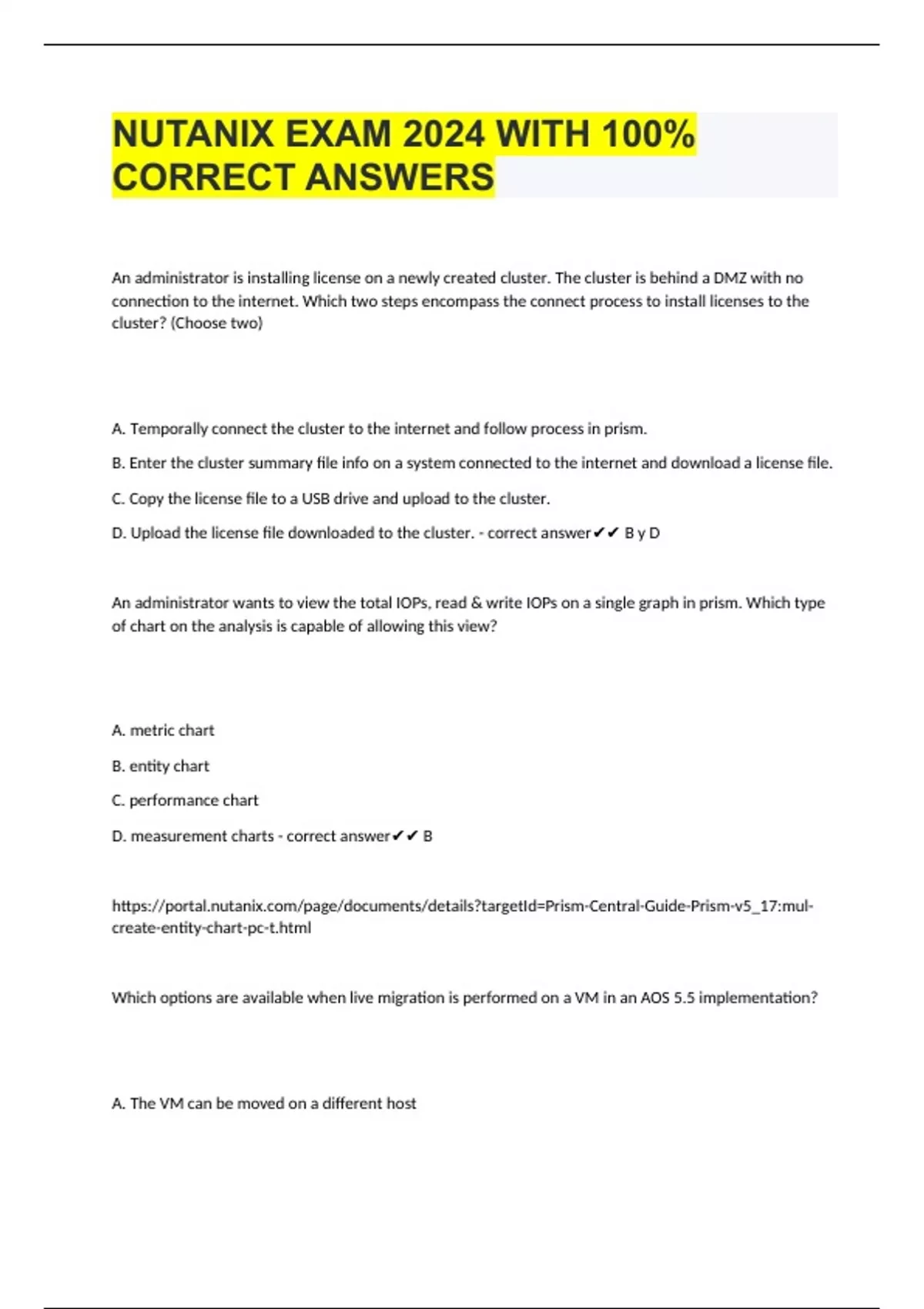 NUTANIX EXAM 2024 WITH 100% CORRECT ANSWERS

An administrator is installing license on a newly created cluster. The cluster is behind a DMZ with no connection to the internet. Which two steps encompass the connect process to install licenses to the cluster? (Choose two)

A. Temporally connect the cluster to the internet and follow process in prism.

B. Enter the cluster summary file info on a system connected to the internet and download a license file.

C. Copy the license file to a USB drive and upload to the cluster.

D. Upload the license file downloaded to the cluster. - correct answer✔✔ B y D

An administrator wants to view the total IOPs, read & write IOPs on a single graph in prism. Which type of chart on the analysis is capable of allowing this view?

A. metric chart

B. entity chart

C. performance chart

D. measurement charts - correct answer✔✔ B

https://portal.nutanix.com/page/documents/details?targetId=Prism-Central-Guide-Prism-v5_17:mul-create-entity-chart-pc-t.html

Which options are available when live migration is performed on a VM in an AOS 5.5 implementation?

A. The VM can be moved on a different host